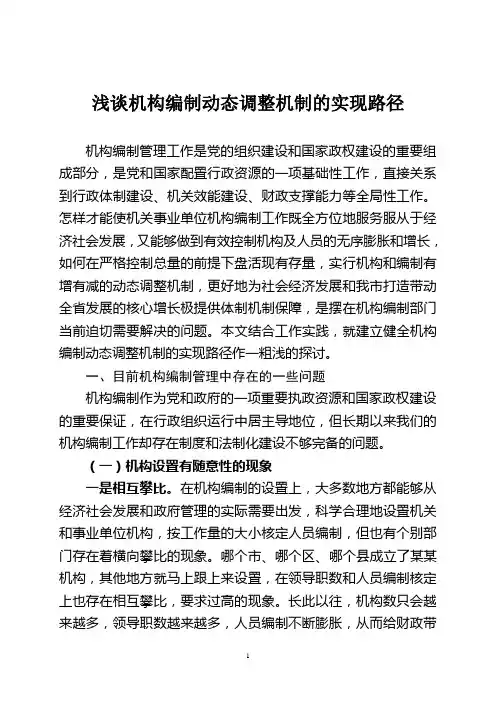 浅谈机构编制动态调整机制的实现路径

机构编制管理工作是党的组织建设和国家政权建设的重要组成部分，是党和国家配置行政资源的一项基础性工作，直接关系到行政体制建设、机关效能建设、财政支撑能力等全局性工作。怎样才能使机关事业单位机构编制工作既全方位地服务服从于经济社会发展，又能够做到有效控制机构及人员的无序膨胀和增长，如何在严格控制总量的前提下盘活现有存量，实行机构和编制有增有减的动态调整机制，更好地为社会经济发展和我市打造带动全省发展的核心增长极提供体制机制保障，是摆在机构编制部门当前迫切需要解决的问题。本文结合工作实践，就建立健全机构编制动态调整机制的实现路径作一粗浅的探讨。

一、目前机构编制管理中存在的一些问题

机构编制作为党和政府的一项重要执政资源和国家政权建设的重要保证，在行政组织运行中居主导地位，但长期以来我们的机构编制工作却存在制度和法制化建设不够完备的问题。

（一）机构设置有随意性的现象

一是相互攀比。在机构编制的设置上，大多数地方都能够从经济社会发展和政府管理的实际需要出发，科学合理地设置机关和事业单位机构，按工作量的大小核定人员编制，但也有个别部门存在着横向攀比的现象。哪个市、哪个区、哪个县成立了某某机构，其他地方就马上跟上来设置，在领导职数和人员编制核定上也存在相互攀比，要求过高的现象。长此以往，机构数只会越来越多，领导职数越来越多，人员编制不断膨胀，从而给财政带

1